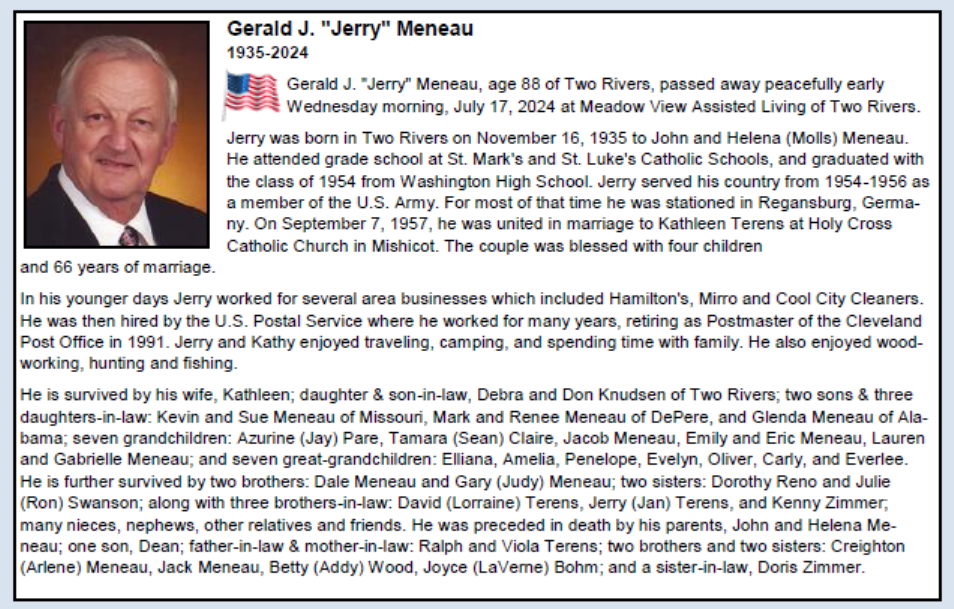 Gerald J. "Jerry" Meneau
1935-2024

Gerald J. "Jerry" Meneau, age 88 of Two Rivers, passed away peacefully early Wednesday morning, July 17, 2024 at Meadow View Assisted Living of Two Rivers.

Jerry was born in Two Rivers on November 16, 1935 to John and Helena (Molls) Meneau. He attended grade school at St. Mark's and St. Luke's Catholic Schools, and graduated with the class of 1954 from Washington High School. Jerry served his country from 1954-1956 as a member of the U.S. Army. For most of that time he was stationed in Regansburg, Germany. On September 7, 1957, he was united in marriage to Kathleen Terens at Holy Cross Catholic Church in Mishicot. The couple was blessed with four children and 66 years of marriage.

In his younger days Jerry worked for several area businesses which included Hamilton's, Mirro and Cool City Cleaners. He was then hired by the U.S. Postal Service where he worked for many years, retiring as Postmaster of the Cleveland Post Office in 1991. Jerry and Kathy enjoyed traveling, camping, and spending time with family. He also enjoyed woodworking, hunting and fishing.

He is survived by his wife, Kathleen; daughter & son-in-law, Debra and Don Knudsen of Two Rivers; two sons & three daughters-in-law: Kevin and Sue Meneau of Missouri, Mark and Renee Meneau of DePere, and Glenda Meneau of Alabama; seven grandchildren: Azurine (Jay) Pare, Tamara (Sean) Claire, Jacob Meneau, Emily and Eric Meneau, Lauren and Gabrielle Meneau; and seven great-grandchildren: Elliana, Amelia, Penelope, Evelyn, Oliver, Carly, and Everlee. He is further survived by two brothers: Dale Meneau and Gary (Judy) Meneau; two sisters: Dorothy Reno and Julie (Ron) Swanson; along with three brothers-in-law: David (Lorraine) Terens, Jerry (Jan) Terens, and Kenny Zimmer; many nieces, nephews, other relatives and friends. He was preceded in death by his parents, John and Helena Meneau; one son, Dean; father-in-law & mother-in-law: Ralph and Viola Terens; two brothers and two sisters: Creighton (Arlene) Meneau, Jack Meneau, Betty (Addy) Wood, Joyce (LaVerne) Bohm; and a sister-in-law, Doris Zimmer.